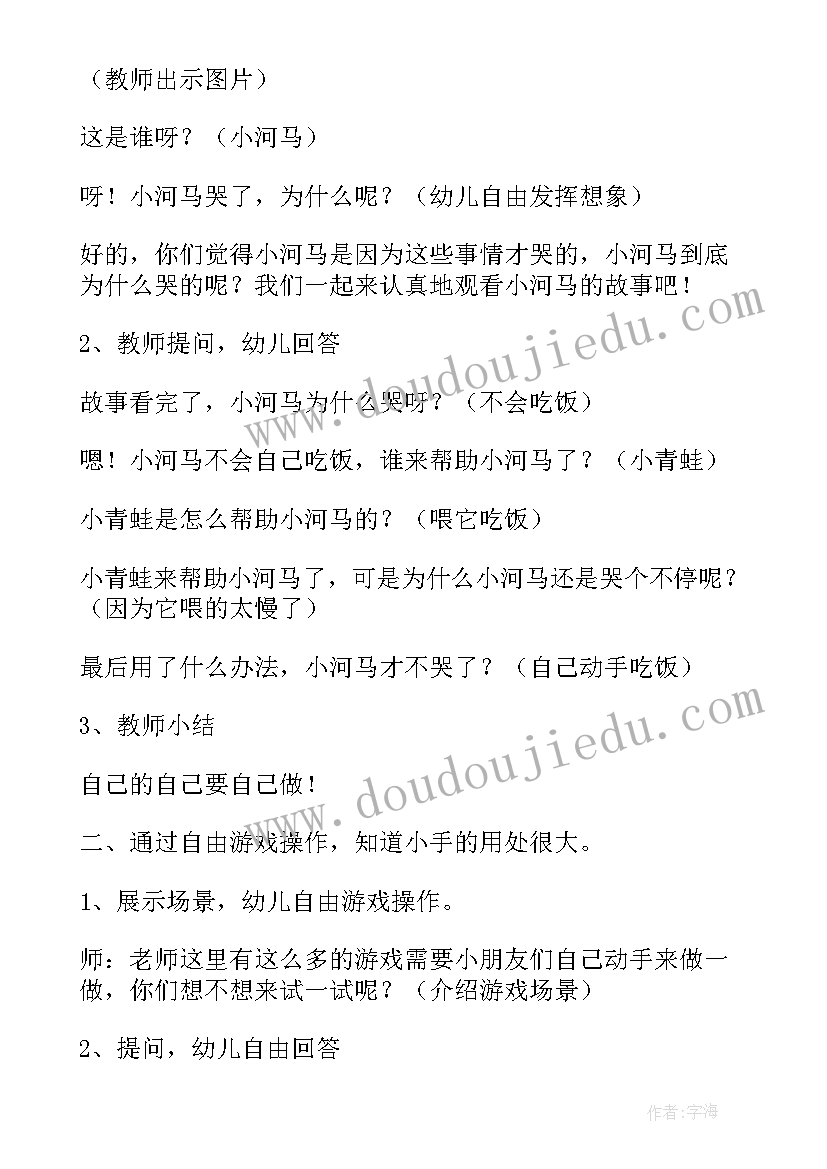 （教师出示图片）

这是谁呀？（小河马）

呀！小河马哭了，为什么呢？（幼儿自由发挥想象）

好的，你们觉得小河马是因为这些事情才哭的，小河马到底为什么哭的呢？我们一起来认真地观看小河马的故事吧！

2、教师提问，幼儿回答

故事看完了，小河马为什么哭呀？（不会吃饭）

嗯！小河马不会自己吃饭，谁来帮助小河马了？（小青蛙）

小青蛙是怎么帮助小河马的？（喂它吃饭）

小青蛙来帮助小河马了，可是为什么小河马还是哭个不停呢？（因为它喂的太慢了）

最后用了什么办法，小河马才不哭了？（自己动手吃饭）

3、教师小结

自己的自己要自己做！

二、通过自由游戏操作，知道小手的用处很大。

1、展示场景，幼儿自由游戏操作。

师：老师这里有这么多的游戏需要小朋友们自己动手来做一做，你们想不想来试一试呢？（介绍游戏场景）

2、提问，幼儿自由回答

www.doudoujiedu.com

www.doudoujiedu.com

作者：宇海